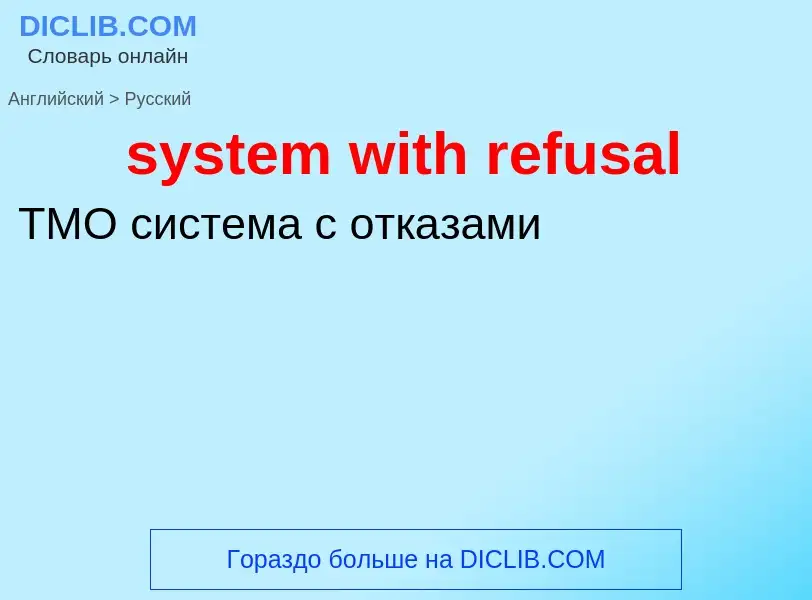 DICLIB.COM
Словарь онлайн

Английский > Русский

system with refusal

ТМО система с отказами

Гораздо больше на DICLIB.COM